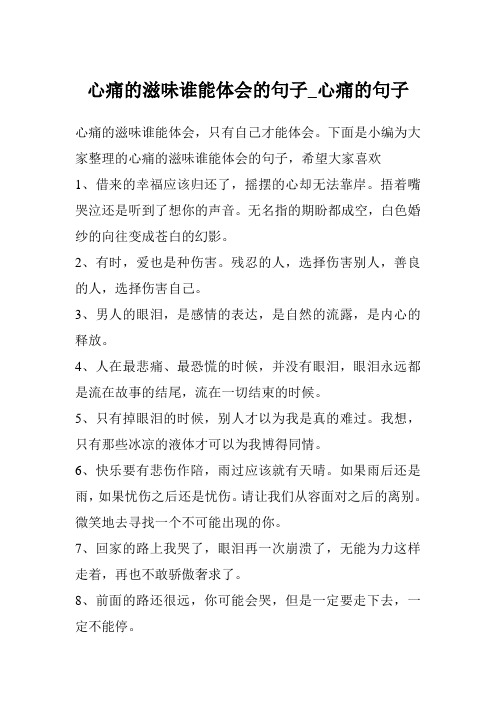 心痛的滋味谁能体会的句子_心痛的句子

心痛的滋味谁能体会，只有自己才能体会。下面是小编为大家整理的心痛的滋味谁能体会的句子，希望大家喜欢

1、借来的幸福应该归还了，摇摆的心却无法靠岸。捂着嘴哭泣还是听到了想你的声音。无名指的期盼都成空，白色婚纱的向往变成苍白的幻影。

2、有时，爱也是种伤害。残忍的人，选择伤害别人，善良的人，选择伤害自己。

3、男人的眼泪，是感情的表达，是自然的流露，是内心的释放。

4、人在最悲痛、最恐慌的时候，并没有眼泪，眼泪永远都是流在故事的结尾，流在一切结束的时候。

5、只有掉眼泪的时候，别人才以为我是真的难过。我想，只有那些冰凉的液体才可以为我博得同情。

6、快乐要有悲伤作陪，雨过应该就有天晴。如果雨后还是雨，如果忧伤之后还是忧伤。请让我们从容面对之后的离别。微笑地去寻找一个不可能出现的你。

7、回家的路上我哭了，眼泪再一次崩溃了，无能为力这样走着，再也不敢骄傲奢求了。

8、前面的路还很远，你可能会哭，但是一定要走下去，一定不能停。